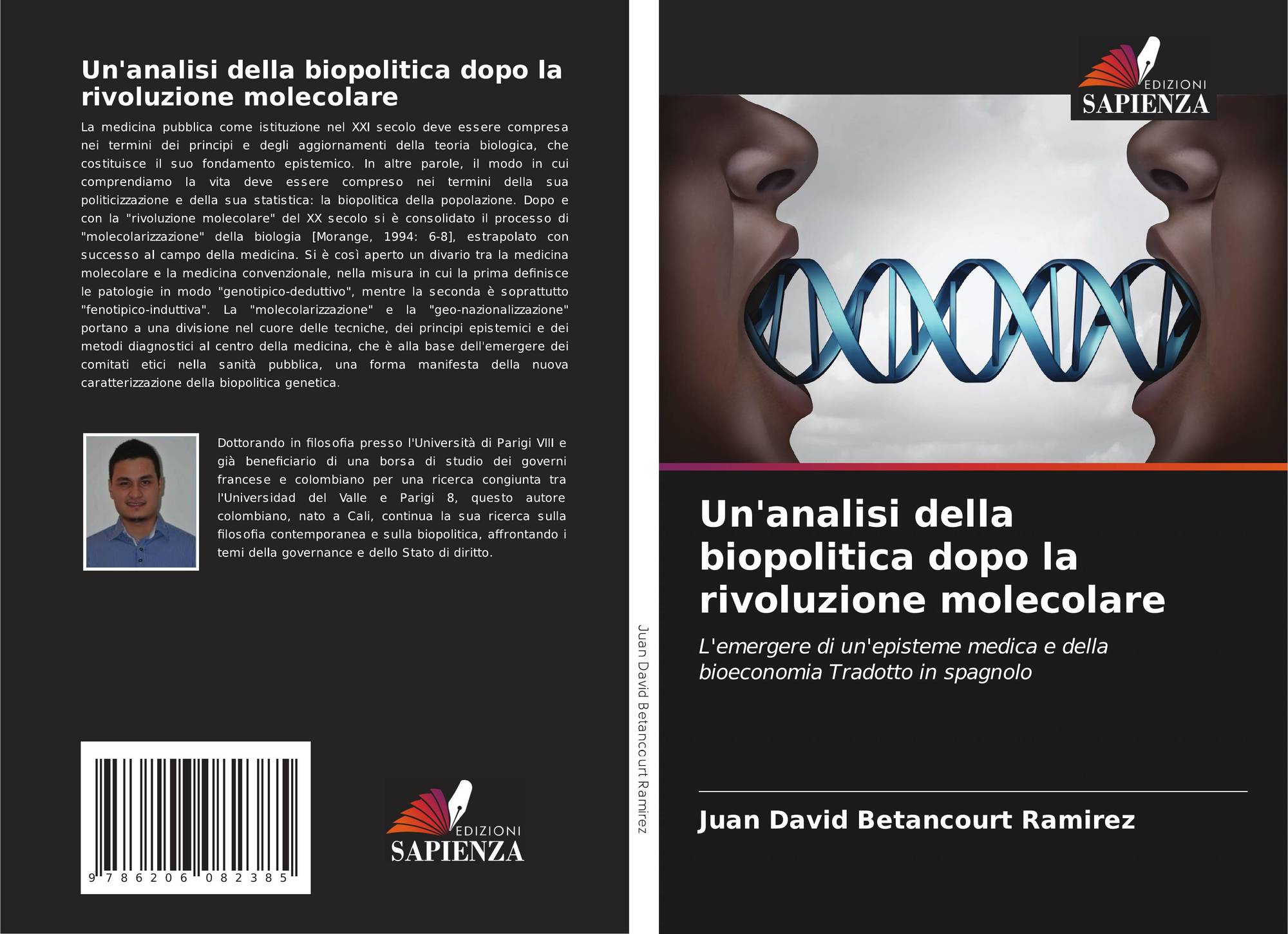 Un'analisi della biopolitica dopo la rivoluzione molecolare

La medicina pubblica come istituzione nel XXI secolo deve essere compresa nei termini dei principi e degli aggiornamenti della teoria biologica, che costituisce il suo fondamento epistemico. In altre parole, il modo in cui comprendiamo la vita deve essere compreso nei termini della sua politicizzazione e della sua statistica: la biopolitica della popolazione. Dopo e con la "rivoluzione molecolare" del XX secolo si è consolidato il processo di "molecolarizzazione" della biologia [Morange, 1994: 6-8], estrapolato con successo al campo della medicina. Si è così aperto un divario tra la medicina molecolare e la medicina convenzionale, nella misura in cui la prima definisce le patologie in modo "genotipico-deduttivo", mentre la seconda è soprattutto "fenotipico-induttiva". La "molecolarizzazione" e la "geo-nazionalizzazione" portano a una divisione nel cuore delle tecniche, dei principi epistemici e dei metodi diagnostici al centro della medicina, che è alla base dell'emergere dei comitati etici nella sanità pubblica, una forma manifesta della nuova caratterizzazione della biopolitica genetica.

Dottorando in filosofia presso l'Università di Parigi VIII e già beneficiario di una borsa di studio dei governi francese e colombiano per una ricerca congiunta tra l'Universidad del Valle e Parigi 8, questo autore colombiano, nato a Cali, continua la sua ricerca sulla filosofia contemporanea e sulla biopolitica, affrontando i temi della governance e dello Stato di diritto.

9 786206 082385

EDIZIONI
SAPIENZA

Juan David Betancourt Ramirez

EDIZIONI
SAPIENZA

Un'analisi della biopolitica dopo la rivoluzione molecolare

L'emergere di un'episteme medica e della bioeconomia Tradotto in spagnolo

Juan David Betancourt Ramirez